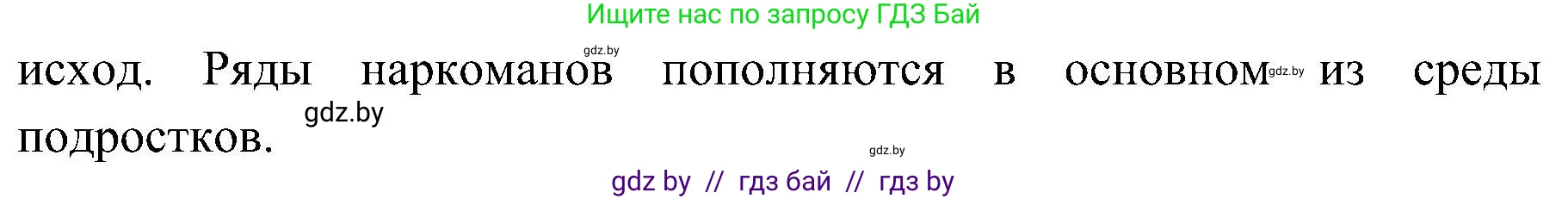 Ищите нас по запросу ГДЗ Бай

gdz.by

исход. Ряды наркоманов пополняются в основном gdz.by из среды подростков.

gdz.by

gdz.by

gdz by // гдз бай // гдз by